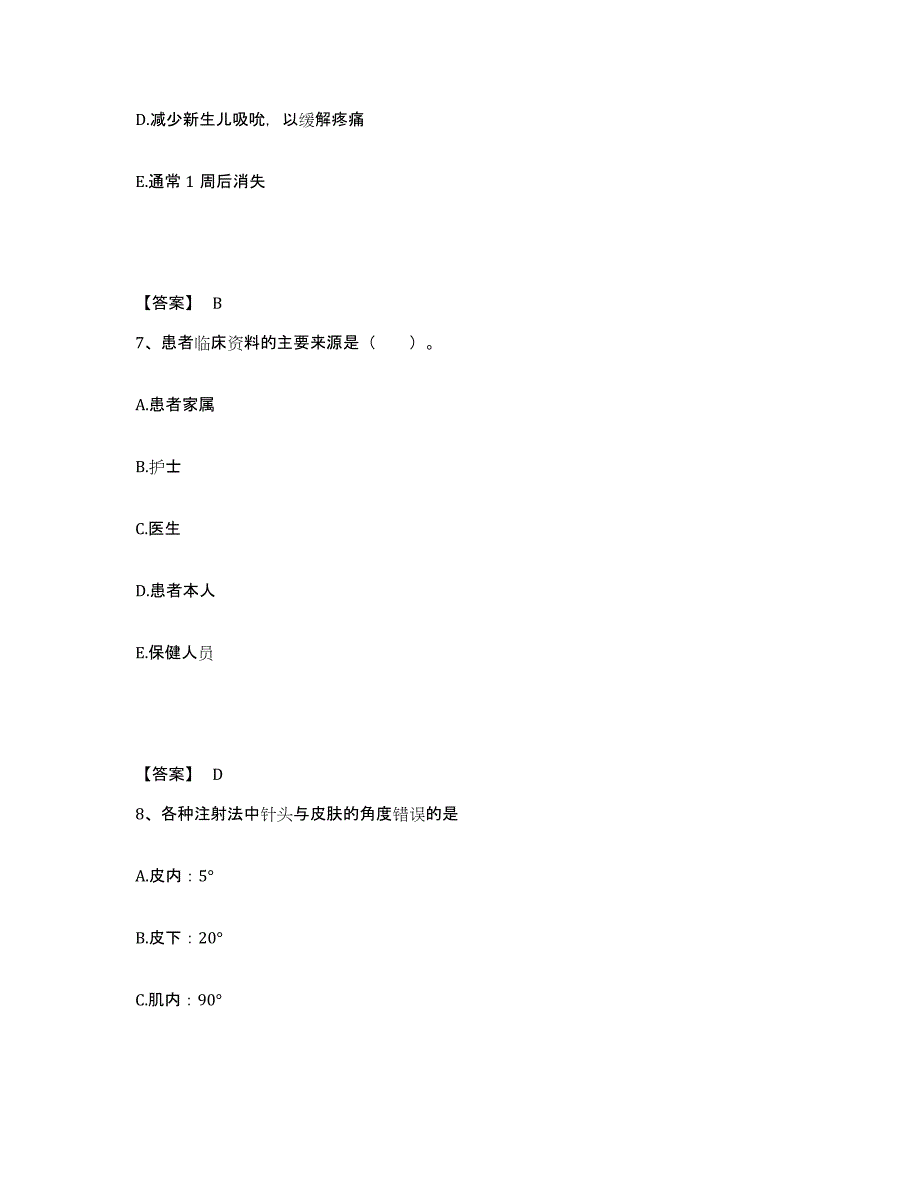 D.减少新生儿吸吮，以缓解疼痛

E.通常 1 周后消失

【答案】 B

7、患者临床资料的主要来源是（　　）。

A.患者家属

B.护士

C.医生

D.患者本人

E.保健人员

【答案】 D

8、各种注射法中针头与皮肤的角度错误的是

A.皮内：5°

B.皮下：20°

C.肌内：90°